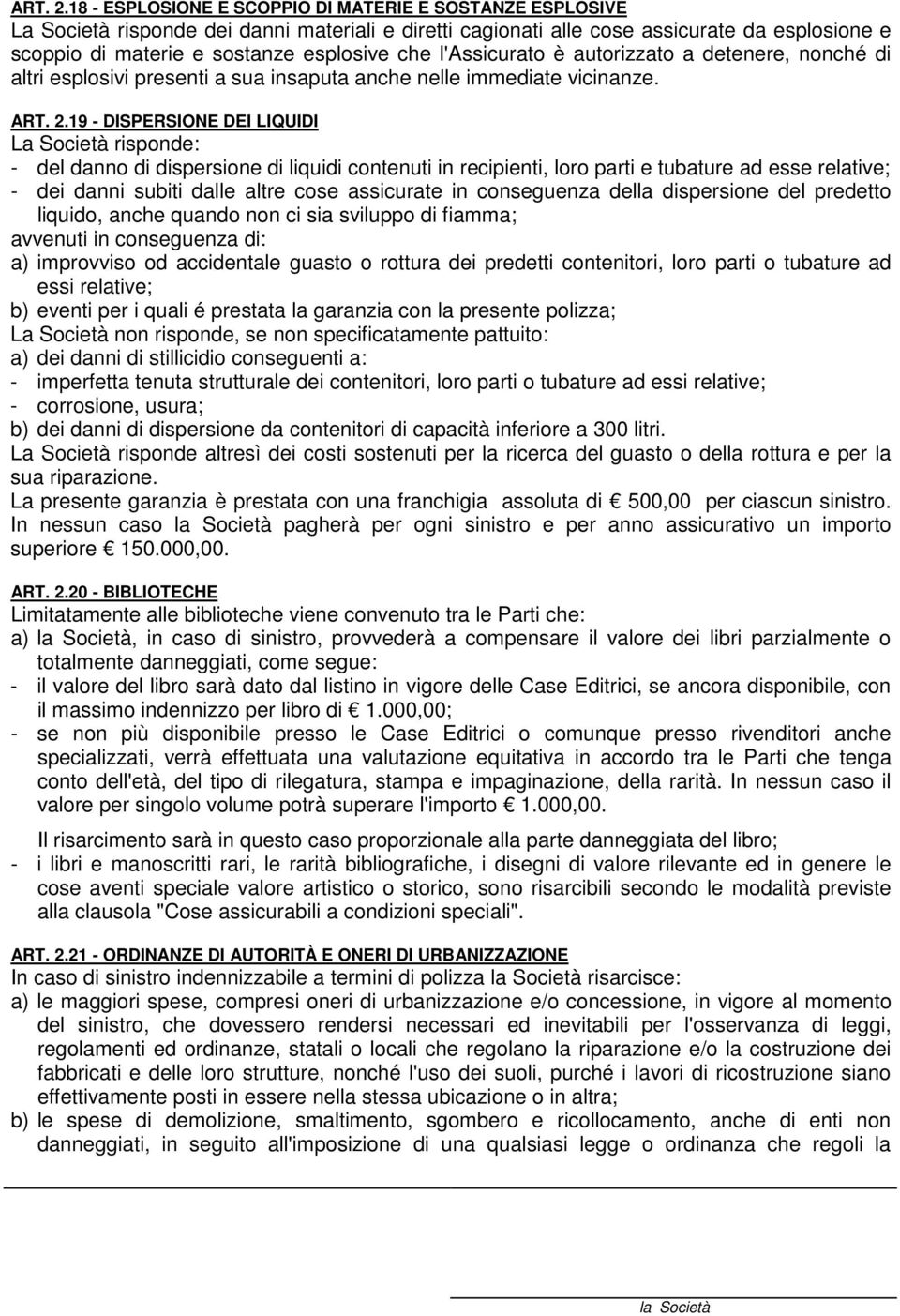 ART. 2.18 - ESPLOSIONE E SCOPPIO DI MATERIE E SOSTANZE ESPLOSIVE
La Società risponde dei danni materiali e diretti cagionati alle cose assicurate da esplosione e scoppio di materie e sostanze esplosive che l'Assicurato è autorizzato a detenere, nonché di altri esplosivi presenti a sua insaputa anche nelle immediate vicinanze.

ART. 2.19 - DISPERSIONE DEI LIQUIDI
La Società risponde:
- del danno di dispersione di liquidi contenuti in recipienti, loro parti e tubature ad esse relative;
- dei danni subiti dalle altre cose assicurate in conseguenza della dispersione del predetto liquido, anche quando non ci sia sviluppo di fiamma;
avvenuti in conseguenza di:
a) improvviso od accidentale guasto o rottura dei predetti contenitori, loro parti o tubature ad essi relative;
b) eventi per i quali é prestata la garanzia con la presente polizza;
La Società non risponde, se non specificatamente pattuito:
a) dei danni di stillicidio conseguenti a:
- imperfetta tenuta strutturale dei contenitori, loro parti o tubature ad essi relative;
- corrosione, usura;
b) dei danni di dispersione da contenitori di capacità inferiore a 300 litri.
La Società risponde altresì dei costi sostenuti per la ricerca del guasto o della rottura e per la sua riparazione.
La presente garanzia è prestata con una franchigia assoluta di € 500,00 per ciascun sinistro. In nessun caso la Società pagherà per ogni sinistro e per anno assicurativo un importo superiore € 150.000,00.

ART. 2.20 - BIBLIOTECHE
Limitatamente alle biblioteche viene convenuto tra le Parti che:
a) la Società, in caso di sinistro, provvederà a compensare il valore dei libri parzialmente o totalmente danneggiati, come segue:
- il valore del libro sarà dato dal listino in vigore delle Case Editrici, se ancora disponibile, con il massimo indennizzo per libro di € 1.000,00;
- se non più disponibile presso le Case Editrici o comunque presso rivenditori anche specializzati, verrà effettuata una valutazione equitativa in accordo tra le Parti che tenga conto dell'età, del tipo di rilegatura, stampa e impaginazione, della rarità. In nessun caso il valore per singolo volume potrà superare l'importo € 1.000,00.
Il risarcimento sarà in questo caso proporzionale alla parte danneggiata del libro;
- i libri e manoscritti rari, le rarità bibliografiche, i disegni di valore rilevante ed in genere le cose aventi speciale valore artistico o storico, sono risarcibili secondo le modalità previste alla clausola "Cose assicurabili a condizioni speciali".

ART. 2.21 - ORDINANZE DI AUTORITÀ E ONERI DI URBANIZZAZIONE
In caso di sinistro indennizzabile a termini di polizza la Società risarcisce:
a) le maggiori spese, compresi oneri di urbanizzazione e/o concessione, in vigore al momento del sinistro, che dovessero rendersi necessari ed inevitabili per l'osservanza di leggi, regolamenti ed ordinanze, statali o locali che regolano la riparazione e/o la costruzione dei fabbricati e delle loro strutture, nonché l'uso dei suoli, purché i lavori di ricostruzione siano effettivamente posti in essere nella stessa ubicazione o in altra;
b) le spese di demolizione, smaltimento, sgombero e ricollocamento, anche di enti non danneggiati, in seguito all'imposizione di una qualsiasi legge o ordinanza che regoli la

la Società